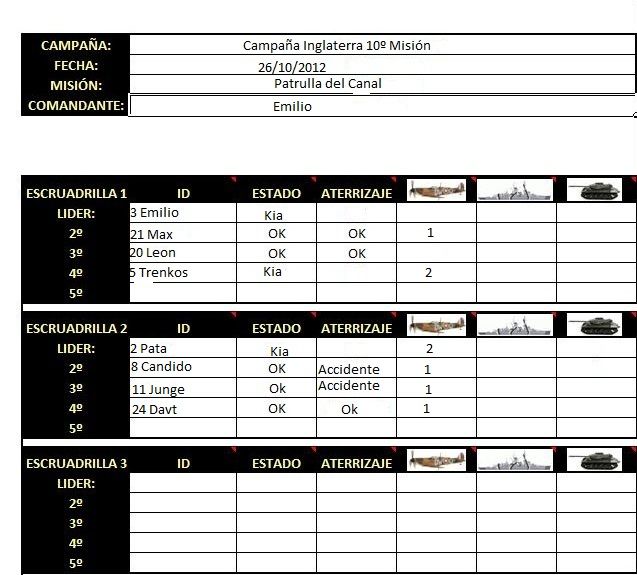 | CAMPAÑA: | Campaña Inglaterra 10º Misión |
|---|---|
| FECHA: | 26/10/2012 |
| MISIÓN: | Patrulla del Canal |
| COMANDANTE: | Emilio |

| ESCRUADRILLA 1 | ID | ESTADO | ATERRIZAJE | | | |
|---|---|---|---|---|---|---|
| LIDER: | 3 Emilio | Kia | | | | |
| 2º | 21 Max | OK | OK | 1 | | |
| 3º | 20 Leon | OK | OK | | | |
| 4º | 5 Trenkos | Kia | | 2 | | |
| 5º | | | | | | |

| ESCRUADRILLA 2 | ID | ESTADO | ATERRIZAJE | | | |
|---|---|---|---|---|---|---|
| LIDER: | 2 Pata | Kia | | 2 | | |
| 2º | 8 Candido | OK | Accidente | 1 | | |
| 3º | 11 Junge | Ok | Accidente | 1 | | |
| 4º | 24 Davt | OK | Ok | 1 | | |
| 5º | | | | | | |

| ESCRUADRILLA 3 | ID | ESTADO | ATERRIZAJE | | | |
|---|---|---|---|---|---|---|
| LIDER: | | | | | | |
| 2º | | | | | | |
| 3º | | | | | | |
| 4º | | | | | | |
| 5º | | | | | | |